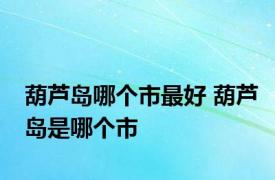 葫芦岛哪个市最好 葫芦岛是哪个市